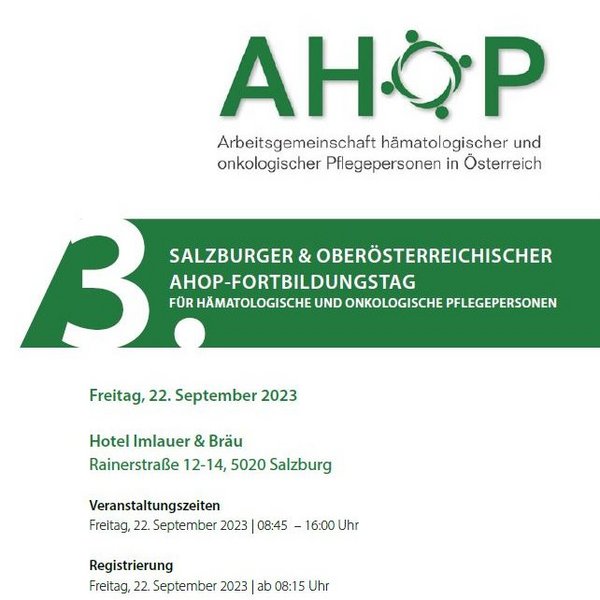 AHOP

Arbeitsgemeinschaft hämatologischer und onkologischer Pflegepersonen in Österreich

3. SALZBURGER & OBERÖSTERREICHISCHER AHOP-FORTBILDUNGSTAG
FÜR HÄMATOLOGISCHE UND ONKOLOGISCHE PFLEGEPERSONEN

Freitag, 22. September 2023

Hotel Imlauer & Bräu
Rainerstraße 12-14, 5020 Salzburg

Veranstaltungszeiten
Freitag, 22. September 2023 | 08:45 – 16:00 Uhr

Registrierung
Freitag, 22. September 2023 | ab 08:15 Uhr